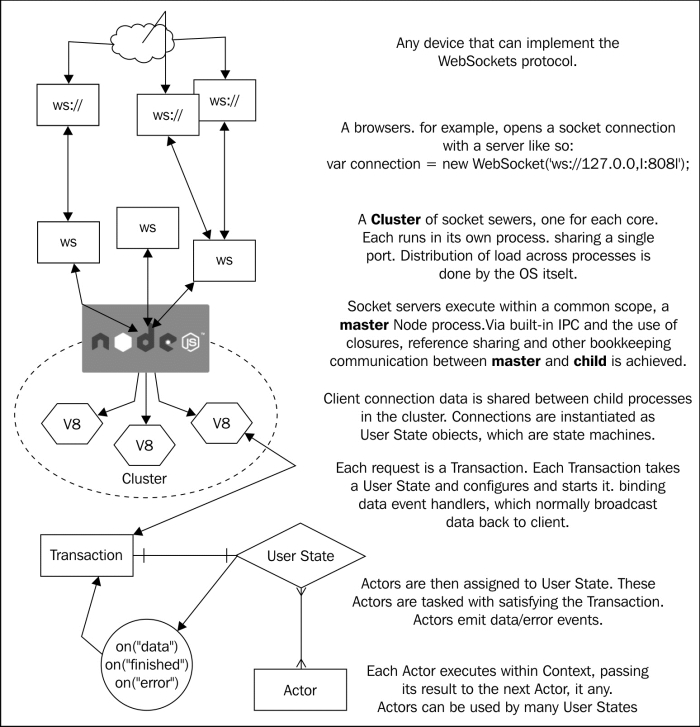 ws://

ws://

ws://

ws

ws

ws

node JS

V8

V8

V8

Cluster

Transaction

User State

on("data")
on("finished")
on("error")

Actor

Any device that can implement the WebSockets protocol.

A browsers. for example, opens a socket connection with a server like so:
var connection = new WebSocket('ws://127.0.0,l:808l');

A **Cluster** of socket sewers, one for each core. Each runs in its own process. sharing a single port. Distribution of load across processes is done by the OS itselt.

Socket servers execute within a common scope, a **master** Node process.Via built-in IPC and the use of closures, reference sharing and other bookkeeping communication between **master** and **child** is achieved.

Client connection data is shared between child processes in the cluster. Connections are instantiated as User State obiects, which are state machines.

Each request is a Transaction. Each Transaction takes a User State and configures and starts it. binding data event handlers, which normally broadcast data back to client.

Actors are then assigned to User State. These Actors are tasked with satisfying the Transaction. Actors emit data/error events.

Each Actor executes within Context, passing its result to the next Actor, it any. Actors can be used by many User States